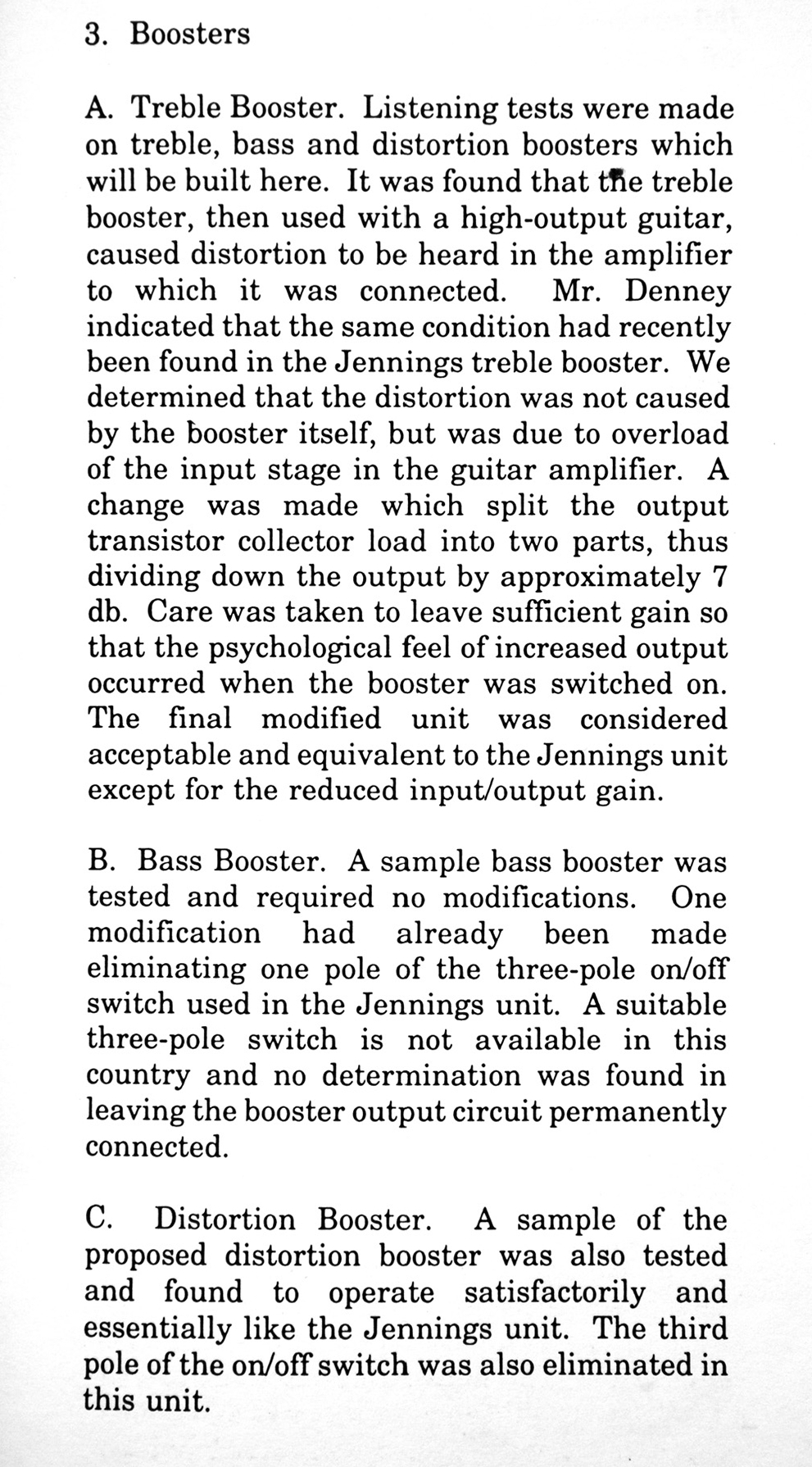 3. Boosters

A. Treble Booster. Listening tests were made on treble, bass and distortion boosters which will be built here. It was found that the treble booster, then used with a high-output guitar, caused distortion to be heard in the amplifier to which it was connected. Mr. Denney indicated that the same condition had recently been found in the Jennings treble booster. We determined that the distortion was not caused by the booster itself, but was due to overload of the input stage in the guitar amplifier. A change was made which split the output transistor collector load into two parts, thus dividing down the output by approximately 7 db. Care was taken to leave sufficient gain so that the psychological feel of increased output occurred when the booster was switched on. The final modified unit was considered acceptable and equivalent to the Jennings unit except for the reduced input/output gain.

B. Bass Booster. A sample bass booster was tested and required no modifications. One modification had already been made eliminating one pole of the three-pole on/off switch used in the Jennings unit. A suitable three-pole switch is not available in this country and no determination was found in leaving the booster output circuit permanently connected.

C. Distortion Booster. A sample of the proposed distortion booster was also tested and found to operate satisfactorily and essentially like the Jennings unit. The third pole of the on/off switch was also eliminated in this unit.